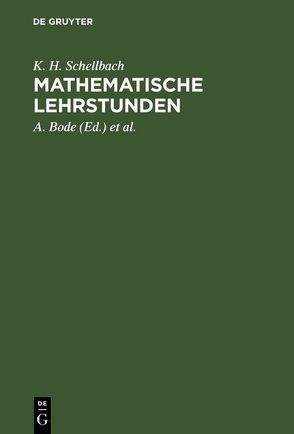 DE GRUYTER

K. H. Schellbach
MATHEMATISCHE LEHRSTUNDEN
A. Bode (Ed.) et al.

DE
G